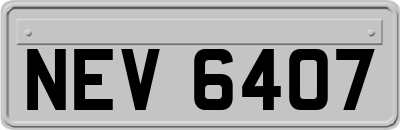 NEV 6407